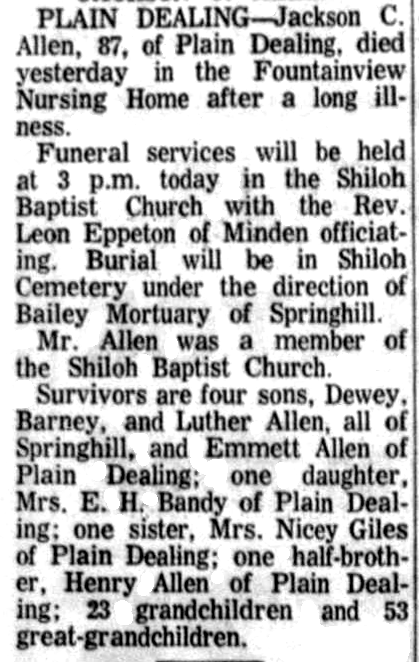 PLAIN DEALING—Jackson C. Allen, 87, of Plain Dealing, died yesterday in the Fountainview Nursing Home after a long illness.

Funeral services will be held at 3 p.m. today in the Shiloh Baptist Church with the Rev. Leon Eppeton of Minden officiating. Burial will be in Shiloh Cemetery under the direction of Bailey Mortuary of Springhill.

Mr. Allen was a member of the Shiloh Baptist Church.

Survivors are four sons, Dewey, Barney, and Luther Allen, all of Springhill, and Emmett Allen of Plain Dealing; one daughter, Mrs. E. H. Bandy of Plain Dealing; one sister, Mrs. Nicey Giles of Plain Dealing; one half-brother, Henry Allen of Plain Dealing; 23 grandchildren and 53 great-grandchildren.